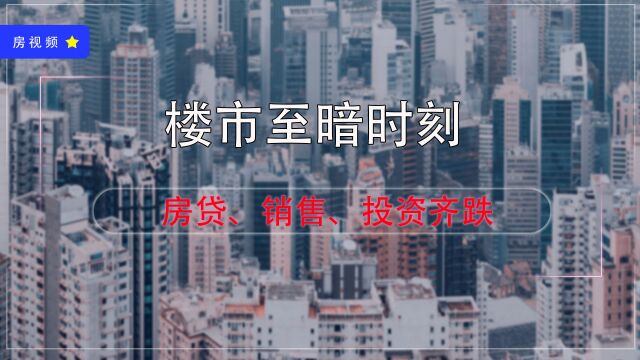 房视频

楼市至暗时刻

房贷、销售、投资齐跌